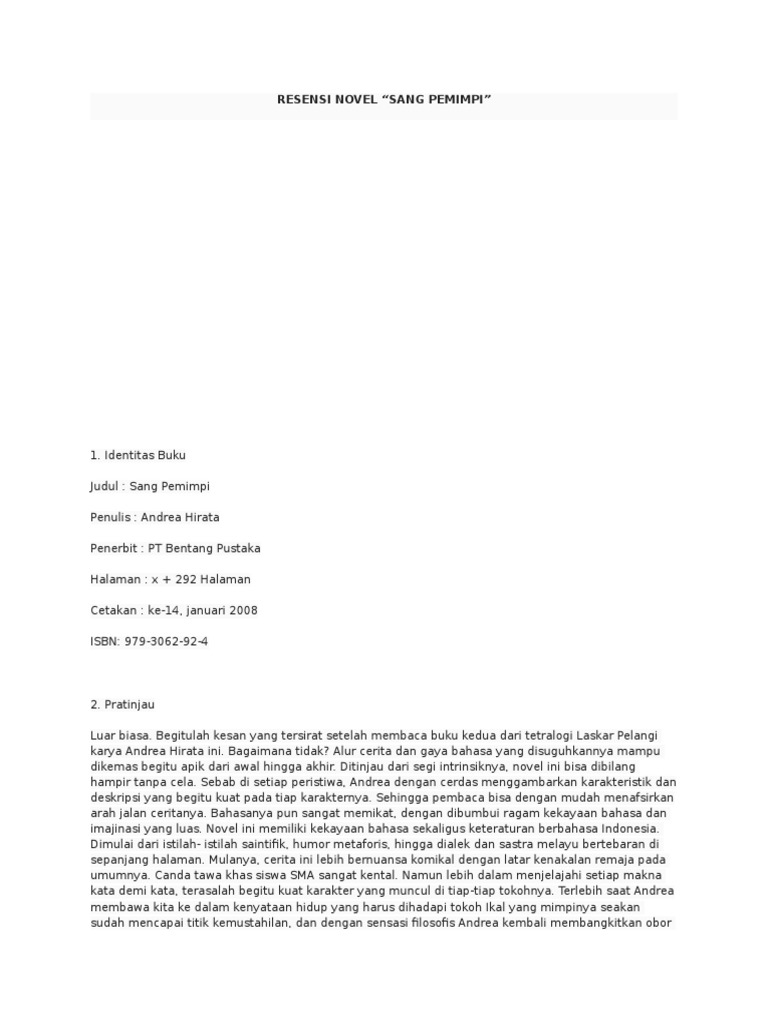 RESENSI NOVEL “SANG PEMIMPI”

1. Identitas Buku

Judul : Sang Pemimpi

Penulis : Andrea Hirata

Penerbit : PT Bentang Pustaka

Halaman : x + 292 Halaman

Cetakan : ke-14, januari 2008

ISBN: 979-3062-92-4

2. Pratinjau

Luar biasa. Begitulah kesan yang tersirat setelah membaca buku kedua dari tetralogi Laskar Pelangi karya Andrea Hirata ini. Bagaimana tidak? Alur cerita dan gaya bahasa yang disuguhkannya mampu dikemas begitu apik dari awal hingga akhir. Ditinjau dari segi intrinsiknya, novel ini bisa dibilang hampir tanpa cela. Sebab di setiap peristiwa, Andrea dengan cerdas menggambarkan karakteristik dan deskripsi yang begitu kuat pada tiap karakternya. Sehingga pembaca bisa dengan mudah menafsirkan arah jalan ceritanya. Bahasanya pun sangat memikat, dengan dibumbui ragam kekayaan bahasa dan imajinasi yang luas. Novel ini memiliki kekayaan bahasa sekaligus keteraturan berbahasa Indonesia. Dimulai dari istilah- istilah saintifik, humor metaforis, hingga dialek dan sastra melayu bertebaran di sepanjang halaman. Mulanya, cerita ini lebih bernuansa komikal dengan latar kenakalan remaja pada umumnya. Canda tawa khas siswa SMA sangat kental. Namun lebih dalam menjelajahi setiap makna kata demi kata, terasalah begitu kuat karakter yang muncul di tiap-tiap tokohnya. Terlebih saat Andrea membawa kita ke dalam kenyataan hidup yang harus dihadapi tokoh Ikal yang mimpinya seakan sudah mencapai titik kemustahilan, dan dengan sensasi filosofis Andrea kembali membangkitkan obor